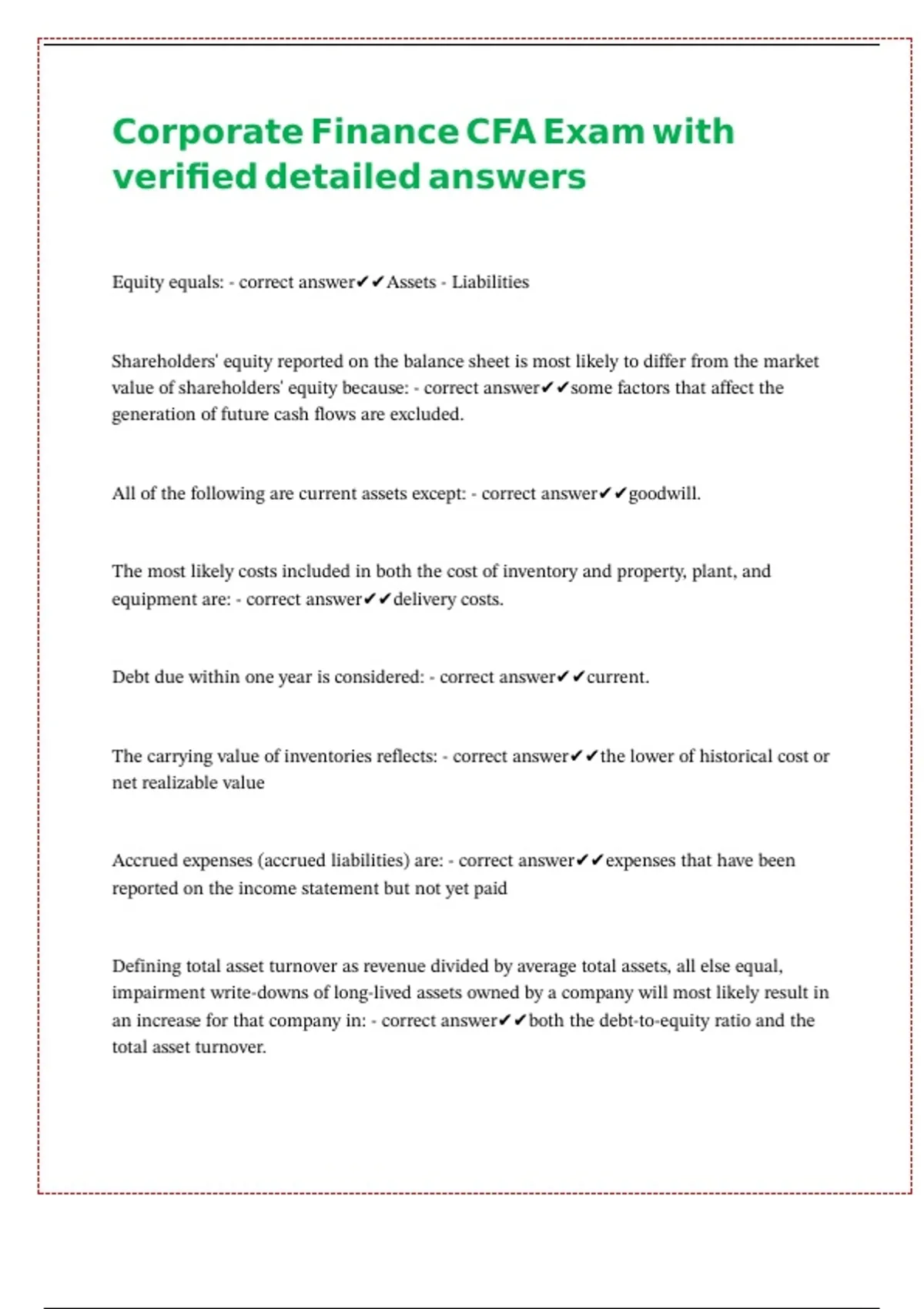 Corporate Finance CFA Exam with verified detailed answers

Equity equals: - correct answer✔✔Assets - Liabilities

Shareholders' equity reported on the balance sheet is most likely to differ from the market value of shareholders' equity because: - correct answer✔✔some factors that affect the generation of future cash flows are excluded.

All of the following are current assets except: - correct answer✔✔goodwill.

The most likely costs included in both the cost of inventory and property, plant, and equipment are: - correct answer✔✔delivery costs.

Debt due within one year is considered: - correct answer✔✔current.

The carrying value of inventories reflects: - correct answer✔✔the lower of historical cost or net realizable value

Accrued expenses (accrued liabilities) are: - correct answer✔✔expenses that have been reported on the income statement but not yet paid

Defining total asset turnover as revenue divided by average total assets, all else equal, impairment write-downs of long-lived assets owned by a company will most likely result in an increase for that company in: - correct answer✔✔both the debt-to-equity ratio and the total asset turnover.